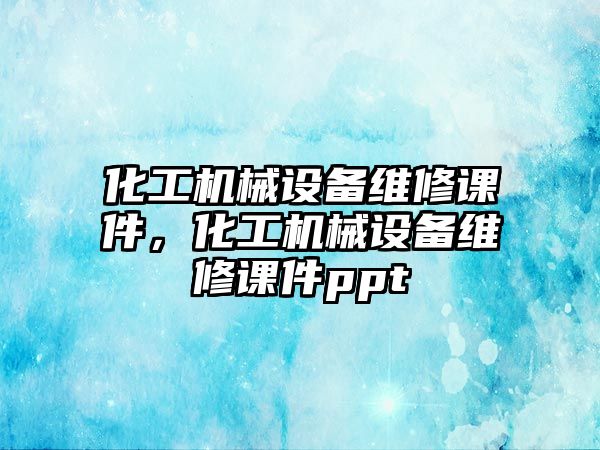 化工机械设备维修课件，化工机械设备维修课件ppt